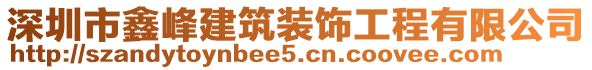 深圳市鑫峰建筑装饰工程有限公司
http://szandytoynbee5.cn.coovee.com